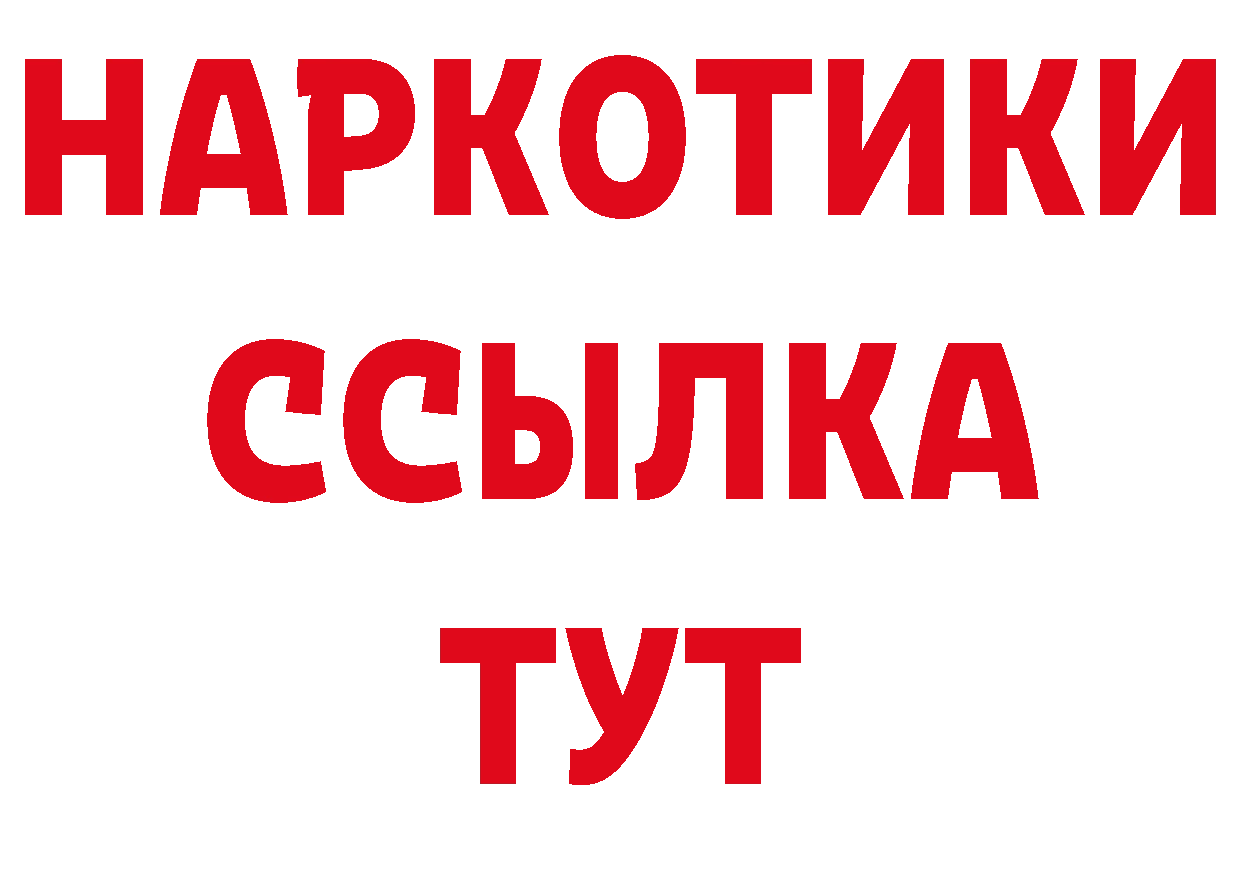 НАРКОТИКИ
ССЫЛКА
ТУТ